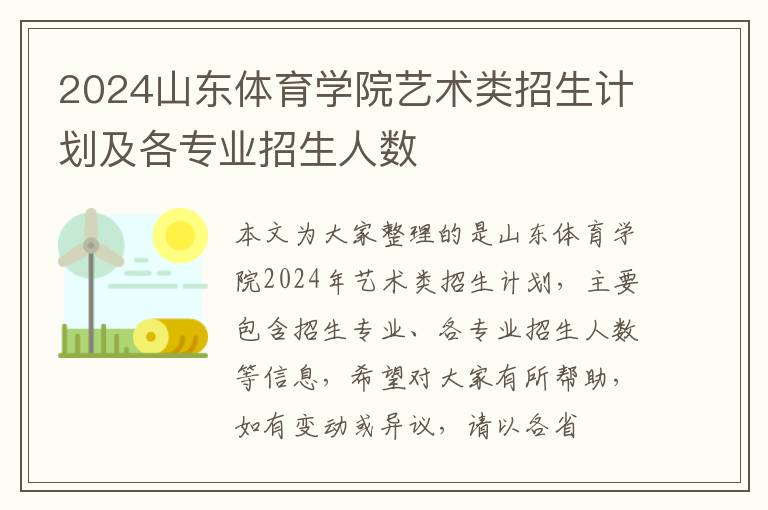 2024山东体育学院艺术类招生计划及各专业招生人数

本文为大家整理的是山东体育学院2024年艺术类招生计划，主要包含招生专业、各专业招生人数等信息，希望对大家有所帮助，如有变动或异议，请以各省